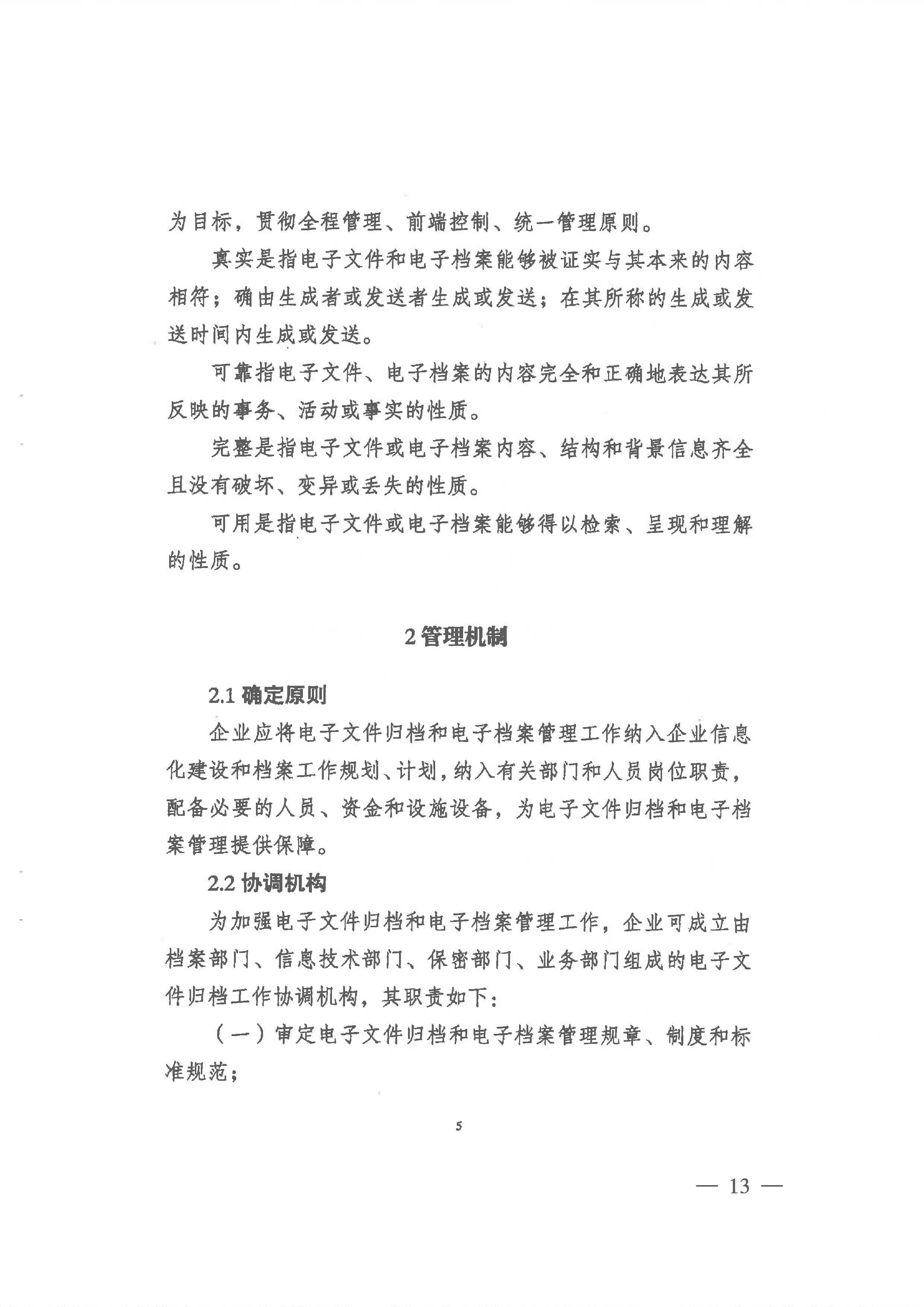 为目标，贯彻全程管理、前端控制、统一管理原则。

真实是指电子文件和电子档案能够被证实与其本来的内容相符；确由生成者或发送者生成或发送；在其所称的生成或发送时间内生成或发送。

可靠指电子文件、电子档案的内容完全和正确地表达其所反映的事务、活动或事实的性质。

完整是指电子文件或电子档案内容、结构和背景信息齐全且没有破坏、变异或丢失的性质。

可用是指电子文件或电子档案能够得以检索、呈现和理解的性质。

2 管理机制

2.1 确定原则

企业应将电子文件归档和电子档案管理工作纳入企业信息化建设和档案工作规划、计划，纳入有关部门和人员岗位职责，配备必要的人员、资金和设施设备，为电子文件归档和电子档案管理提供保障。

2.2 协调机构

为加强电子文件归档和电子档案管理工作，企业可成立由档案部门、信息技术部门、保密部门、业务部门组成的电子文件归档工作协调机构，其职责如下：

（一）审定电子文件归档和电子档案管理规章、制度和标准规范；

5

— 13 —